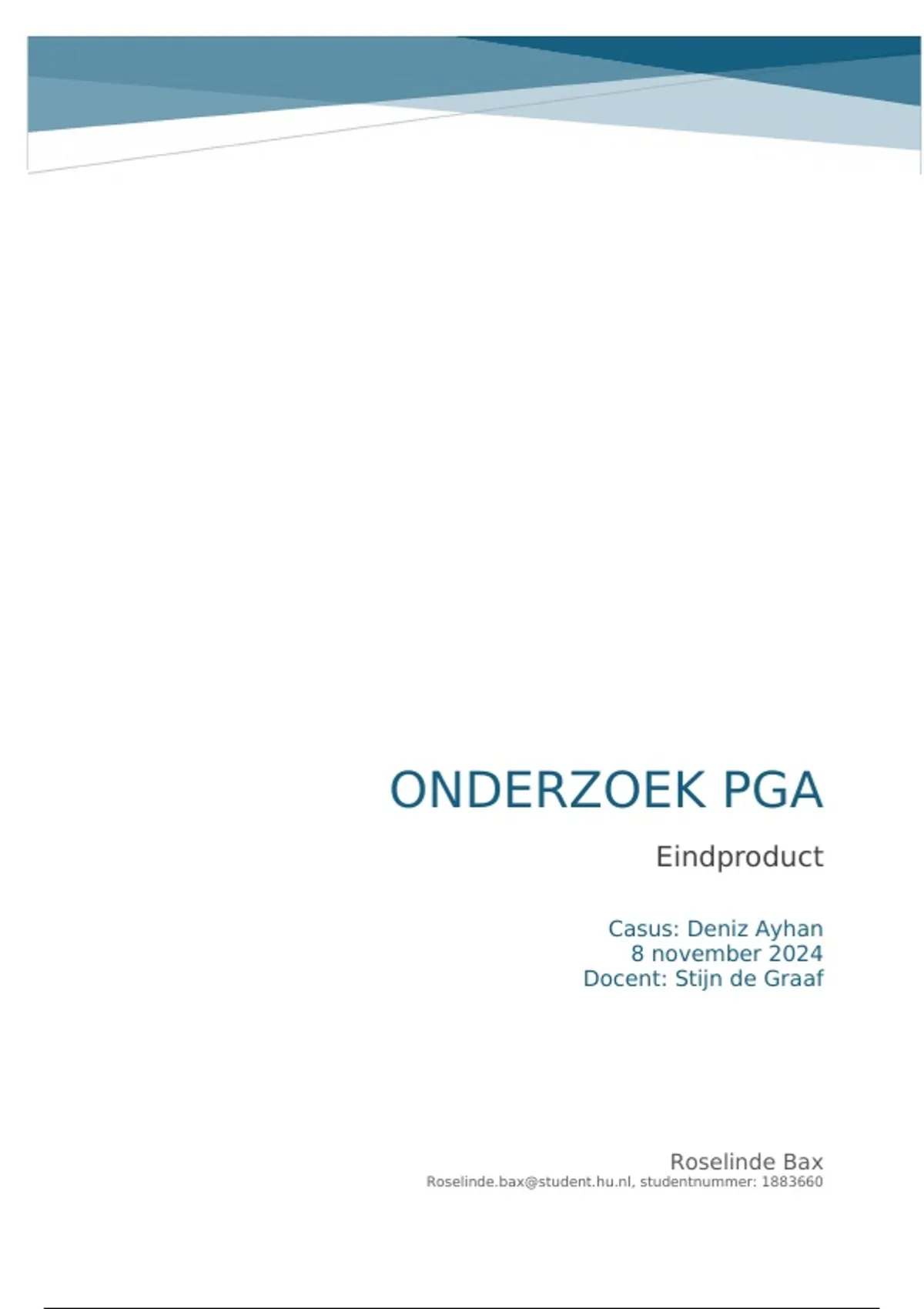 ONDERZOEK PGA

Eindproduct

Casus: Deniz Ayhan
8 november 2024
Docent: Stijn de Graaf

Roselinde Bax
Roselinde.bax@student.hu.nl, studentnummer: 1883660